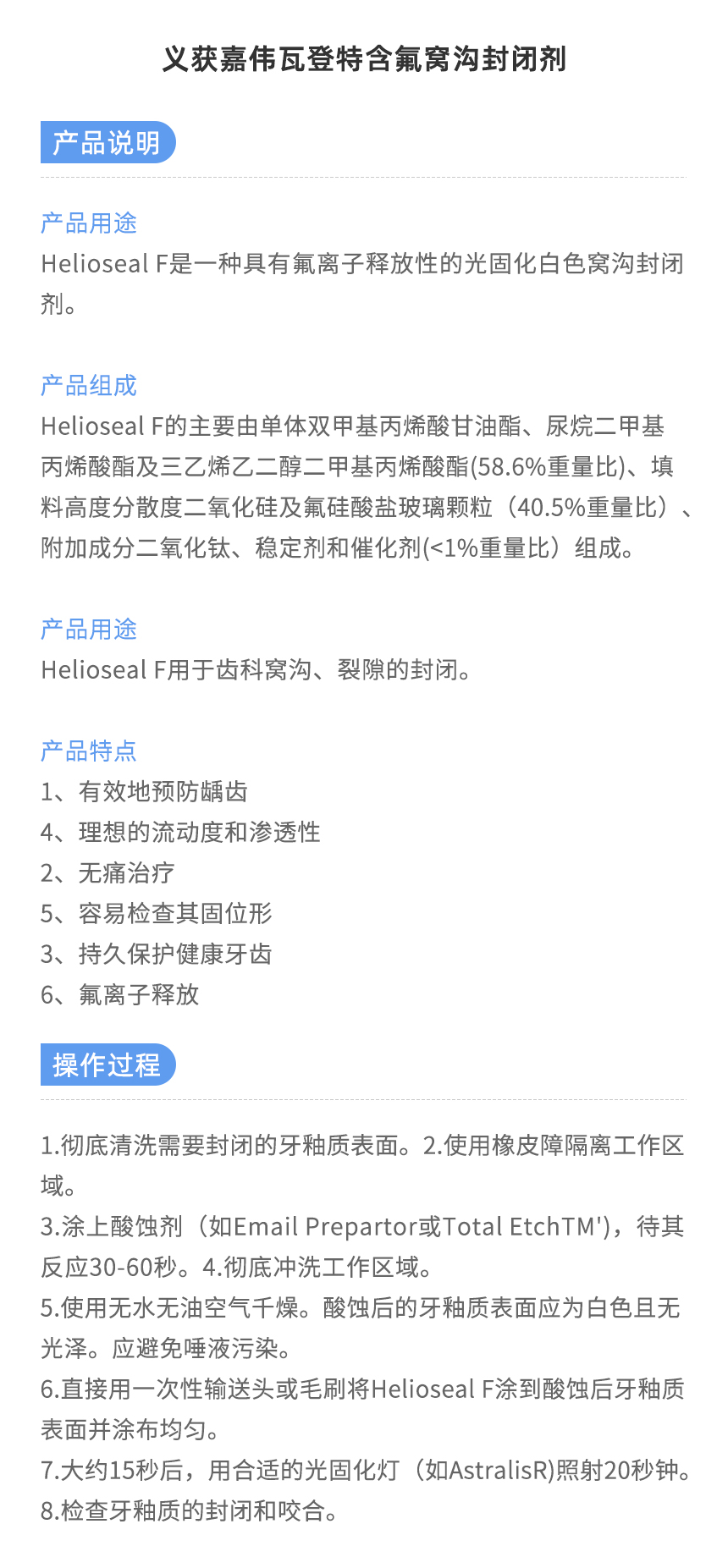 义获嘉伟瓦登特含氟窝沟封闭剂

产品说明

产品用途
Helioseal F是一种具有氟离子释放性的光固化白色窝沟封闭剂。

产品组成
Helioseal F的主要由单体双甲基丙烯酸甘油酯、尿烷二甲基丙烯酸酯及三乙烯乙二醇二甲基丙烯酸酯(58.6%重量比)、填料高度分散度二氧化硅及氟硅酸盐玻璃颗粒（40.5%重量比）、附加成分二氧化钛、稳定剂和催化剂(<1%重量比）组成。

产品用途
Helioseal F用于齿科窝沟、裂隙的封闭。

产品特点
1、有效地预防龋齿
4、理想的流动度和渗透性
2、无痛治疗
5、容易检查其固位形
3、持久保护健康牙齿
6、氟离子释放

操作过程

1.彻底清洗需要封闭的牙釉质表面。2.使用橡皮障隔离工作区域。
3.涂上酸蚀剂（如Email Prepartor或Total EtchTM')，待其反应30-60秒。4.彻底冲洗工作区域。
5.使用无水无油空气千燥。酸蚀后的牙釉质表面应为白色且无光泽。应避免唾液污染。
6.直接用一次性输送头或毛刷将Helioseal F涂到酸蚀后牙釉质表面并涂布均匀。
7.大约15秒后，用合适的光固化灯（如AstralisR)照射20秒钟。
8.检查牙釉质的封闭和咬合。